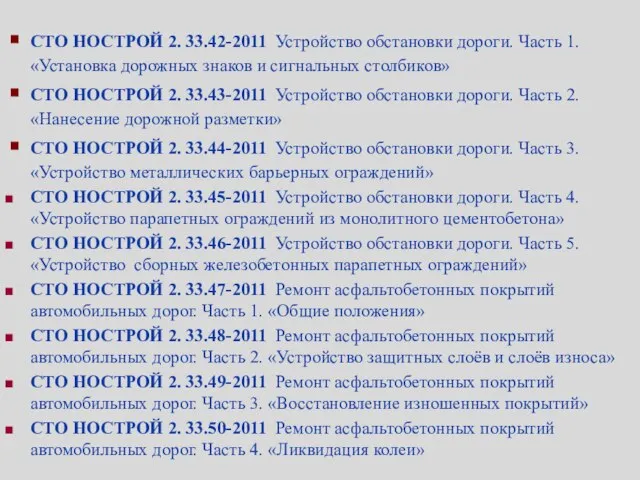 СТО НОСТРОЙ 2. 33.42-2011 Устройство обстановки дороги. Часть 1. «Установка дорожных знаков и сигнальных столбиков»

СТО НОСТРОЙ 2. 33.43-2011 Устройство обстановки дороги. Часть 2. «Нанесение дорожной разметки»

СТО НОСТРОЙ 2. 33.44-2011 Устройство обстановки дороги. Часть 3. «Устройство металлических барьерных ограждений»

СТО НОСТРОЙ 2. 33.45-2011 Устройство обстановки дороги. Часть 4. «Устройство парапетных ограждений из монолитного цементобетона»

СТО НОСТРОЙ 2. 33.46-2011 Устройство обстановки дороги. Часть 5. «Устройство сборных железобетонных парапетных ограждений»

СТО НОСТРОЙ 2. 33.47-2011 Ремонт асфальтобетонных покрытий автомобильных дорог. Часть 1. «Общие положения»

СТО НОСТРОЙ 2. 33.48-2011 Ремонт асфальтобетонных покрытий автомобильных дорог. Часть 2. «Устройство защитных слоёв и слоёв износа»

СТО НОСТРОЙ 2. 33.49-2011 Ремонт асфальтобетонных покрытий автомобильных дорог. Часть 3. «Восстановление изношенных покрытий»

СТО НОСТРОЙ 2. 33.50-2011 Ремонт асфальтобетонных покрытий автомобильных дорог. Часть 4. «Ликвидация колеи»